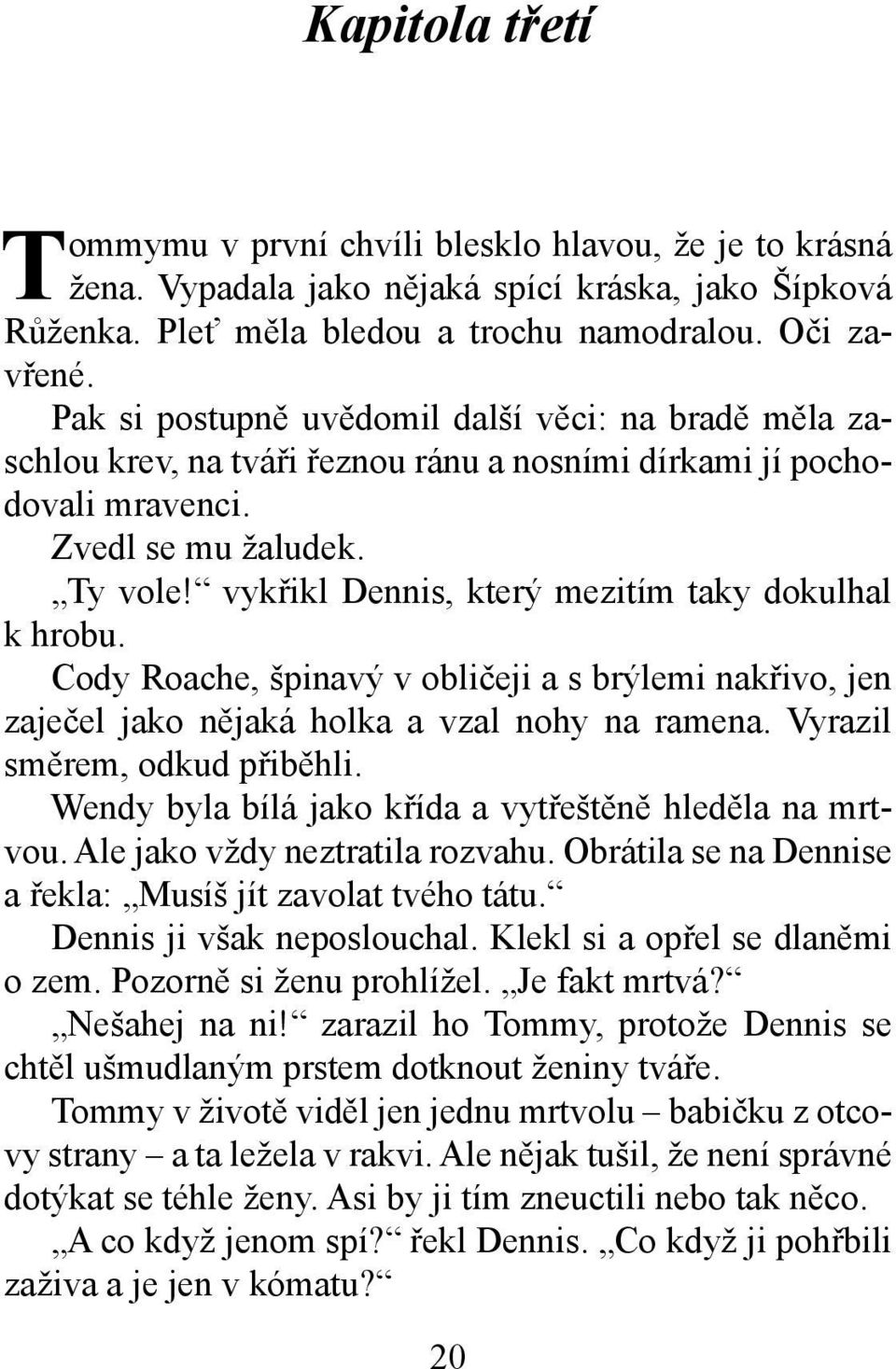 Kapitola třetí

Tommymu v první chvíli blesklo hlavou, že je to krásná žena. Vypadala jako nějaká spící kráska, jako Šípková Růženka. Pleť měla bledou a trochu namodralou. Oči zavřené.

Pak si postupně uvědomil další věci: na bradě měla zaschlou krev, na tváři řeznou ránu a nosními dírkami jí pochodovali mravenci.

Zvedl se mu žaludek.

„Ty vole!“ vykřikl Dennis, který mezitím taky dokulhal k hrobu.

Cody Roache, špinavý v obličeji a s brýlemi nakřivo, jen zaječel jako nějaká holka a vzal nohy na ramena. Vyrazil směrem, odkud přiběhli.

Wendy byla bílá jako křída a vytřeštěně hleděla na mrtvou. Ale jako vždy neztratila rozvahu. Obrátila se na Dennise a řekla: „Musíš jít zavolat tvého tátu.“

Dennis ji však neposlouchal. Klekl si a opřel se dlaněmi o zem. Pozorně si ženu prohlížel. „Je fakt mrtvá?“

„Nešahej na ni!“ zarazil ho Tommy, protože Dennis se chtěl ušmudlaným prstem dotknout ženiny tváře.

Tommy v životě viděl jen jednu mrtvolu – babičku z otcovy strany – a ta ležela v rakvi. Ale nějak tušil, že není správné dotýkat se téhle ženy. Asi by ji tím zneuctili nebo tak něco.

„A co když jenom spí?“ řekl Dennis. „Co když ji pohřbili zaživa a je jen v kómatu?“

20